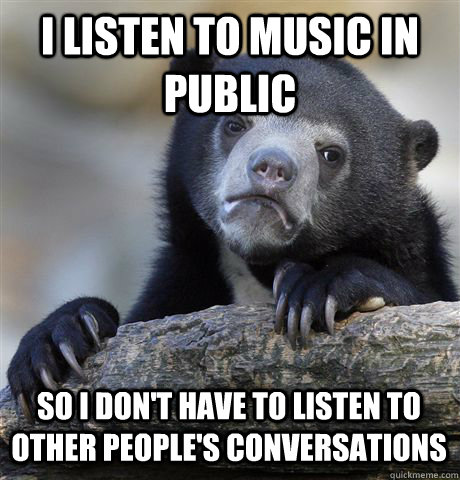 I LISTEN TO MUSIC IN PUBLIC

SO I DON'T HAVE TO LISTEN TO OTHER PEOPLE'S CONVERSATIONS

quickmeme.com